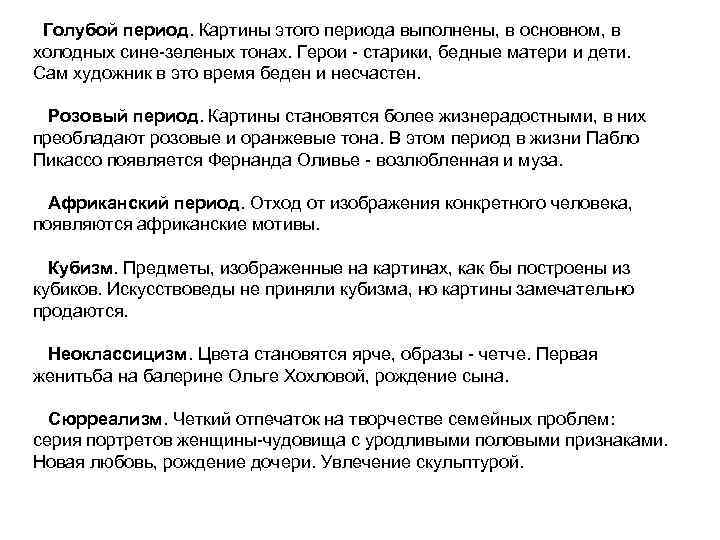 Голубой период. Картины этого периода выполнены, в основном, в холодных сине-зеленых тонах. Герои - старики, бедные матери и дети. Сам художник в это время беден и несчастен.

Розовый период. Картины становятся более жизнерадостными, в них преобладают розовые и оранжевые тона. В этом период в жизни Пабло Пикассо появляется Фернанда Оливье - возлюбленная и муза.

Африканский период. Отход от изображения конкретного человека, появляются африканские мотивы.

Кубизм. Предметы, изображенные на картинах, как бы построены из кубиков. Искусствоведы не приняли кубизма, но картины замечательно продаются.

Неоклассицизм. Цвета становятся ярче, образы - четче. Первая женитьба на балерине Ольге Хохловой, рождение сына.

Сюрреализм. Четкий отпечаток на творчестве семейных проблем: серия портретов женщины-чудовища с уродливыми половыми признаками. Новая любовь, рождение дочери. Увлечение скульптурой.